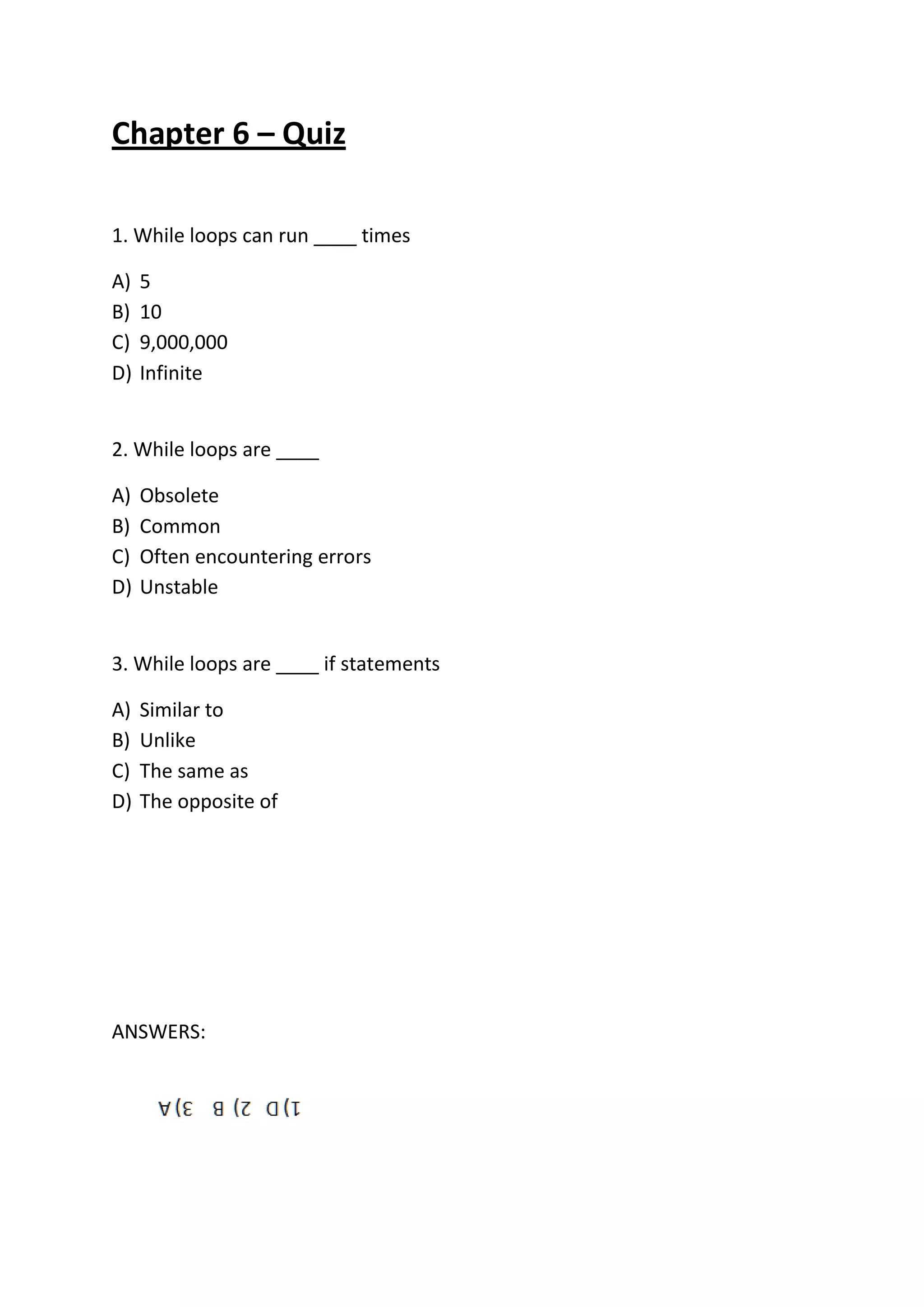 Chapter 6 – Quiz

1. While loops can run ____ times

A) 5
B) 10
C) 9,000,000
D) Infinite

2. While loops are ____

A) Obsolete
B) Common
C) Often encountering errors
D) Unstable

3. While loops are ____ if statements

A) Similar to
B) Unlike
C) The same as
D) The opposite of

ANSWERS:

1) D 2) B 3) A